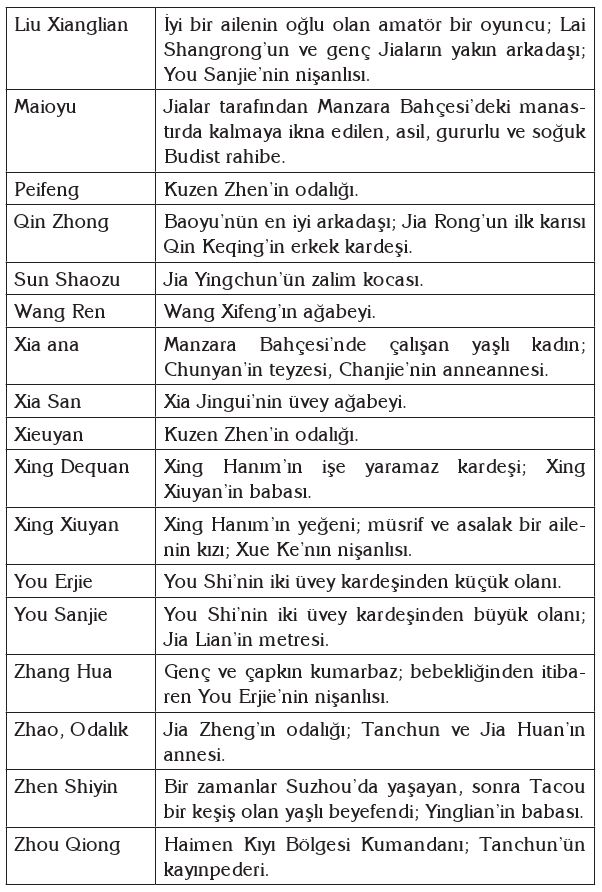 | | |
|---|---|
| Liu Xianglian | İyi bir ailenin oğlu olan amatör bir oyuncu; Lai Shangrong'un ve genç Jiaların yakın arkadaşı; You Sanjie'nin nişanlısı. |
| Maioyu | Jialar tarafından Manzara Bahçesi'deki manastırda kalmaya ikna edilen, asil, gururlu ve soğuk Budist rahibe. |
| Peifeng | Kuzen Zhen'in odalığı. |
| Qin Zhong | Baoyu'nün en iyi arkadaşı; Jia Rong'un ilk karısı Qin Keqing'in erkek kardeşi. |
| Sun Shaozu | Jia Yingchun'ün zalim kocası. |
| Wang Ren | Wang Xifeng'ın ağabeyi. |
| Xia ana | Manzara Bahçesi'nde çalışan yaşlı kadın; Chunyan'in teyzesi, Chanjie'nin anneannesi. |
| Xia San | Xia Jingui'nin üvey ağabeyi. |
| Xieuyan | Kuzen Zhen'in odalığı. |
| Xing Dequan | Xing Hanım'ın işe yaramaz kardeşi; Xing Xiuyan'in babası. |
| Xing Xiuyan | Xing Hanım'ın yeğeni; müsrif ve asalak bir ailenin kızı; Xue Ke'nın nişanlısı. |
| You Erjie | You Shi'nin iki üvey kardeşinden küçük olanı. |
| You Sanjie | You Shi'nin iki üvey kardeşinden büyük olanı; Jia Lian'in metresi. |
| Zhang Hua | Genç ve çapkın kumarbaz; bebekliğinden itibaren You Erjie'nin nişanlısı. |
| Zhao, Odalık | Jia Zheng'ın odalığı; Tanchun ve Jia Huan'ın annesi. |
| Zhen Shiyin | Bir zamanlar Suzhou'da yaşayan, sonra Tacou bir keşiş olan yaşlı beyefendi; Yinglian'in babası. |
| Zhou Qiong | Haimen Kıyı Bölgesi Kumandanı; Tanchun'ün kayınpederi. |